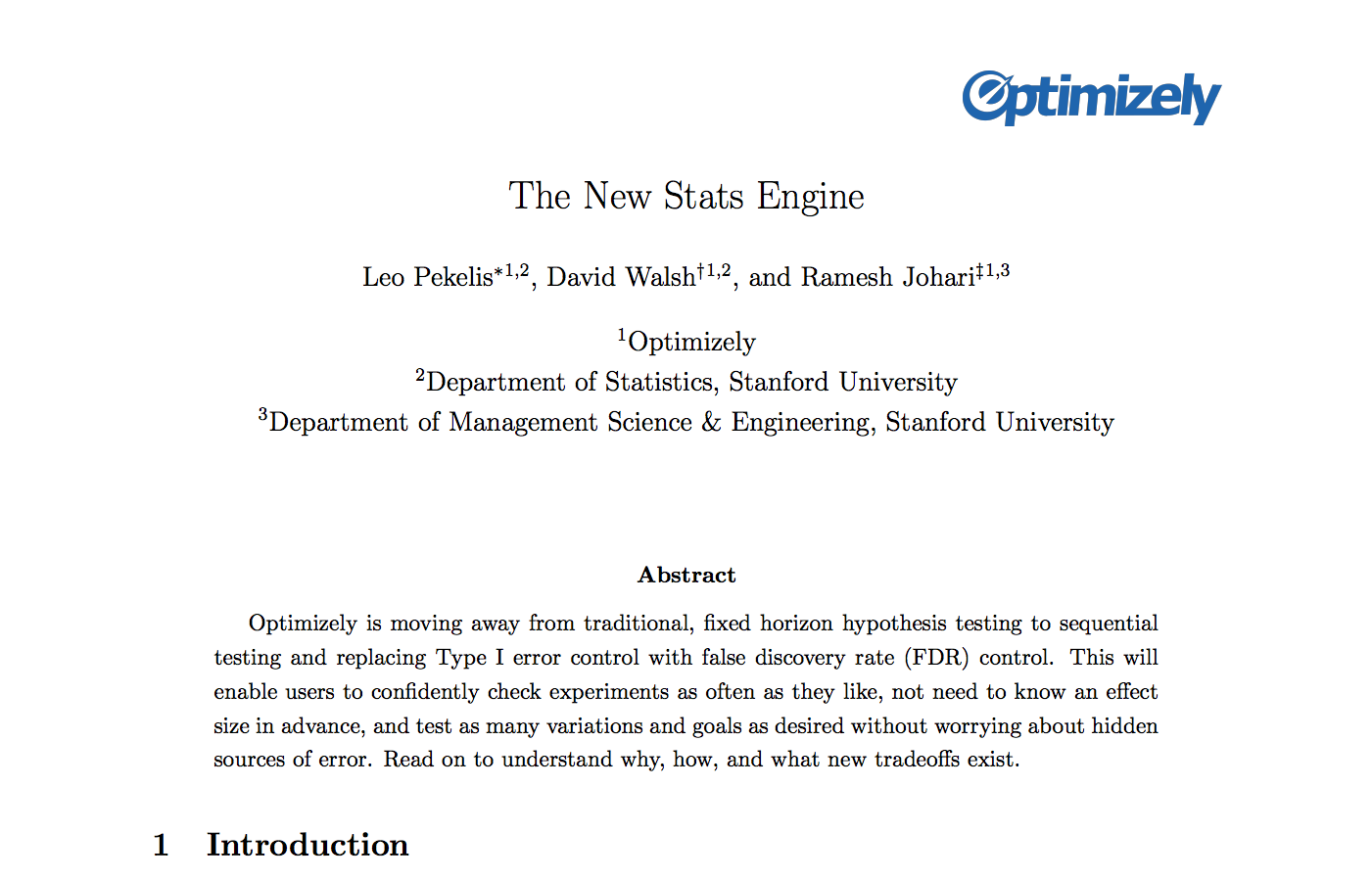 Optimizely

The New Stats Engine

Leo Pekelis$^{*1,2}$, David Walsh$^{\dagger 1,2}$, and Ramesh Johari$^{\ddagger 1,3}$

$^1$Optimizely
$^2$Department of Statistics, Stanford University
$^3$Department of Management Science & Engineering, Stanford University

Abstract

Optimizely is moving away from traditional, fixed horizon hypothesis testing to sequential testing and replacing Type I error control with false discovery rate (FDR) control. This will enable users to confidently check experiments as often as they like, not need to know an effect size in advance, and test as many variations and goals as desired without worrying about hidden sources of error. Read on to understand why, how, and what new tradeoffs exist.

1 Introduction